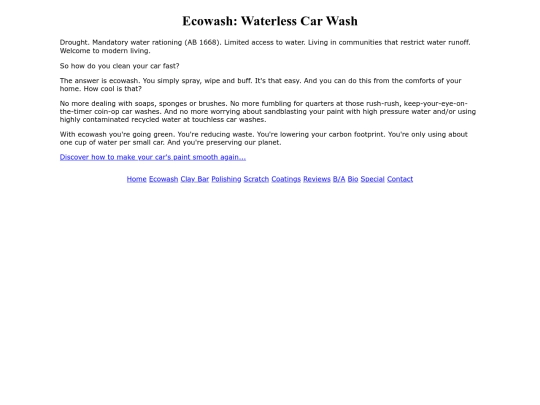 Ecowash: Waterless Car Wash

Drought. Mandatory water rationing (AB 1668). Limited access to water. Living in communities that restrict water runoff. Welcome to modern living.

So how do you clean your car fast?

The answer is ecowash. You simply spray, wipe and buff. It's that easy. And you can do this from the comforts of your home. How cool is that?

No more dealing with soaps, sponges or brushes. No more fumbling for quarters at those rush-rush, keep-your-eye-on-the-timer coin-op car washes. And no more worrying about sandblasting your paint with high pressure water and/or using highly contaminated recycled water at touchless car washes.

With ecowash you're going green. You're reducing waste. You're lowering your carbon footprint. You're only using about one cup of water per small car. And you're preserving our planet.

Discover how to make your car's paint smooth again...

Home Ecowash Clay Bar Polishing Scratch Coatings Reviews B/A Bio Special Contact